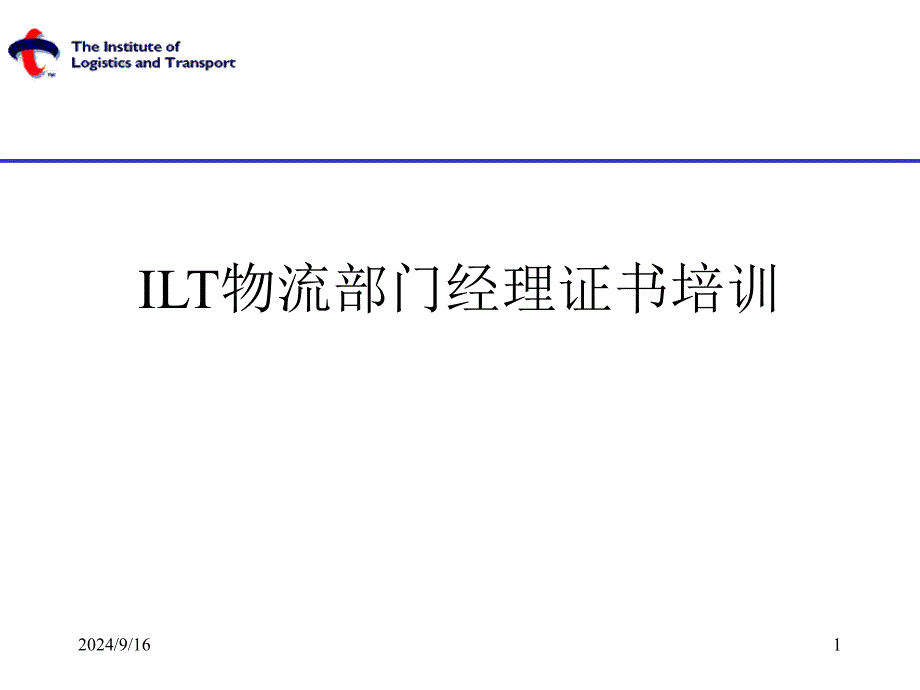 The Institute of
Logistics and Transport

ILT物流部门经理证书培训

2024/9/16

1